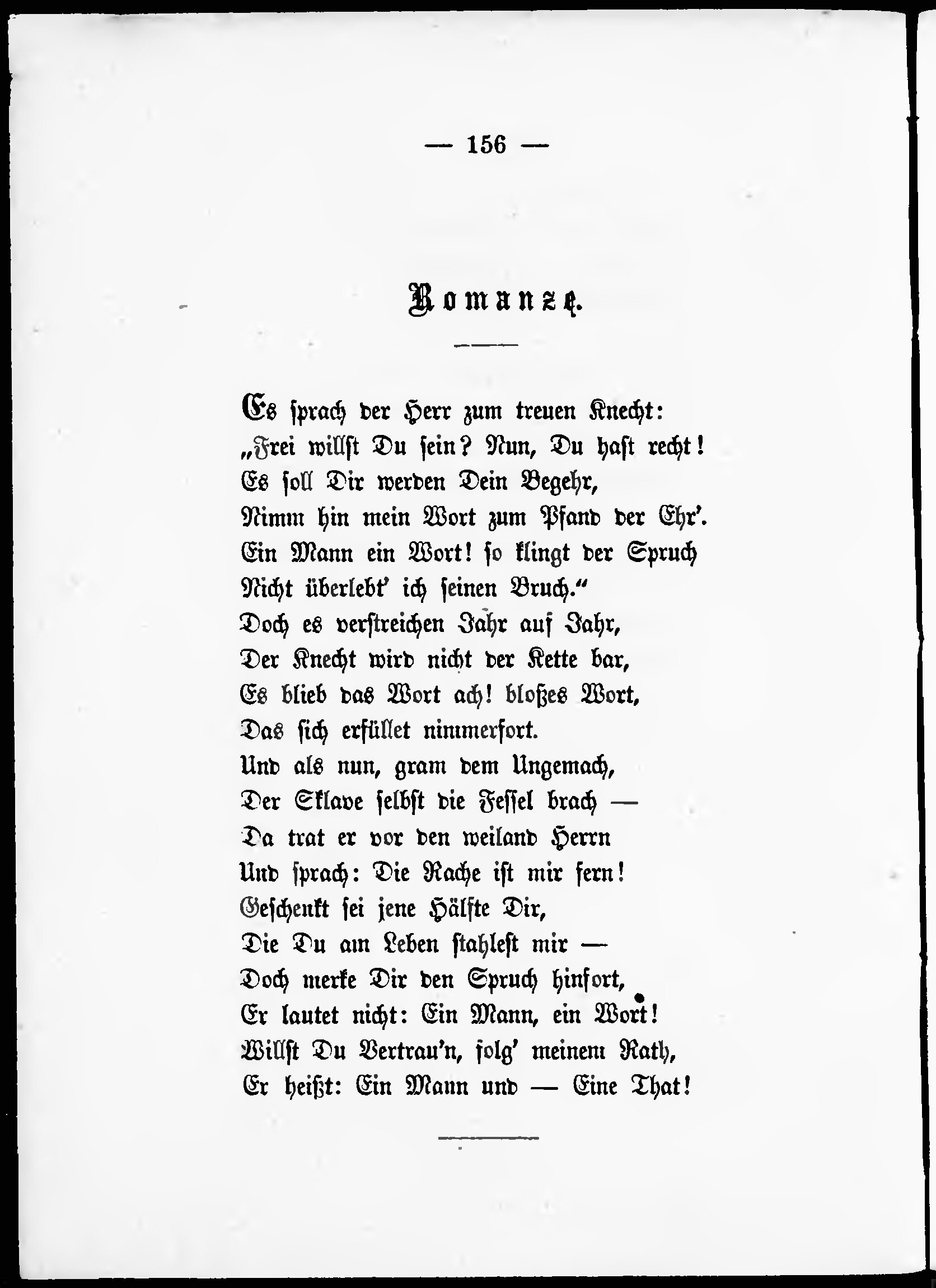 — 156 —

Romanze.

Es sprach der Herr zum treuen Knecht:
„Frei willst Du sein? Nun, Du hast recht!
Es soll Dir werden Dein Begehr,
Nimm hin mein Wort zum Pfand der Ehr'.
Ein Mann ein Wort! so klingt der Spruch
Nicht überlebt' ich seinen Bruch."
Doch es verstreichen Jahr auf Jahr,
Der Knecht wird nicht der Kette bar,
Es blieb das Wort ach! bloßes Wort,
Das sich erfüllet nimmerfort.
Und als nun, gram dem Ungemach,
Der Sklave selbst die Fessel brach —
Da trat er vor den weiland Herrn
Und sprach: Die Rache ist mir fern!
Geschenkt sei jene Hälfte Dir,
Die Du am Leben stahlest mir —
Doch merke Dir den Spruch hinfort,
Er lautet nicht: Ein Mann, ein Wort!
Willst Du Vertrau'n, folg' meinem Rath,
Er heißt: Ein Mann und — Eine That!